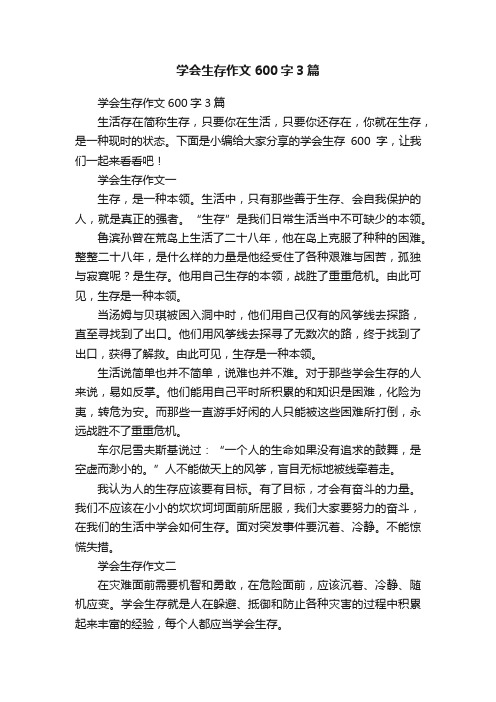 学会生存作文 600 字 3 篇

学会生存作文 600 字 3 篇

生活存在简称生存，只要你在生活，只要你还存在，你就在生存，是一种现时的状态。下面是小编给大家分享的学会生存 600 字，让我们一起来看看吧！

学会生存作文一

生存，是一种本领。生活中，只有那些善于生存、会自我保护的人，就是真正的强者。“生存”是我们日常生活当中不可缺少的本领。

鲁滨孙曾在荒岛上生活了二十八年，他在岛上克服了种种的困难。整整二十八年，是什么样的力量是他经受住了各种艰难与困苦，孤独与寂寞呢？是生存。他用自己生存的本领，战胜了重重危机。由此可见，生存是一种本领。

当汤姆与贝琪被困入洞中时，他们用自己仅有的风筝线去探路，直至寻找到了出口。他们用风筝线去探寻了无数次的路，终于找到了出口，获得了解救。由此可见，生存是一种本领。

生活说简单也并不简单，说难也并不难。对于那些学会生存的人来说，易如反掌。他们能用自己平时所积累的和知识是困难，化险为夷，转危为安。而那些一直游手好闲的人只能被这些困难所打倒，永远战胜不了重重危机。

车尔尼雪夫斯基说过：“一个人的生命如果没有追求的鼓舞，是空虚而渺小的。”人不能做天上的风筝，盲目无标地被线牵着走。

我认为人的生存应该要有目标。有了目标，才会有奋斗的力量。我们不应该在小小的坎坎坷坷面前所屈服，我们大家要努力的奋斗，在我们的生活中学会如何生存。面对突发事件要沉着、冷静。不能惊慌失措。

学会生存作文二

在灾难面前需要机智和勇敢，在危险面前，应该沉着、冷静、随机应变。学会生存就是人在躲避、抵御和防止各种灾害的过程中积累起来丰富的经验，每个人都应当学会生存。